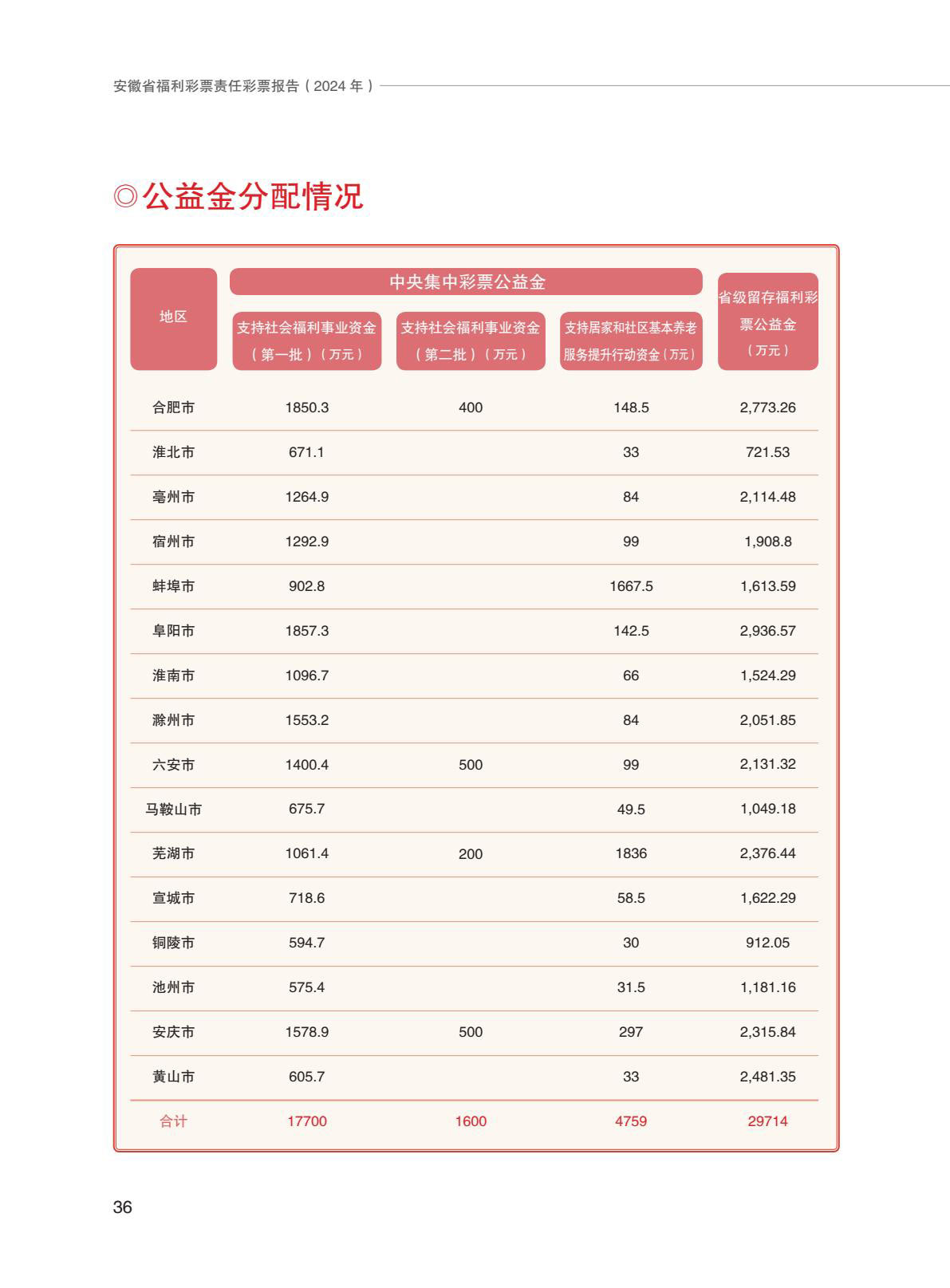 安徽省福利彩票责任彩票报告（2024 年）

◎公益金分配情况

| 地区 | 中央集中彩票公益金 支持社会福利事业资金（第一批）（万元） | 中央集中彩票公益金 支持社会福利事业资金（第二批）（万元） | 中央集中彩票公益金 支持居家和社区基本养老服务提升行动资金（万元） | 省级留存福利彩票公益金（万元） |
|---|---|---|---|---|
| 合肥市 | 1850.3 | 400 | 148.5 | 2,773.26 |
| 淮北市 | 671.1 | | 33 | 721.53 |
| 亳州市 | 1264.9 | | 84 | 2,114.48 |
| 宿州市 | 1292.9 | | 99 | 1,908.8 |
| 蚌埠市 | 902.8 | | 1667.5 | 1,613.59 |
| 阜阳市 | 1857.3 | | 142.5 | 2,936.57 |
| 淮南市 | 1096.7 | | 66 | 1,524.29 |
| 滁州市 | 1553.2 | | 84 | 2,051.85 |
| 六安市 | 1400.4 | 500 | 99 | 2,131.32 |
| 马鞍山市 | 675.7 | | 49.5 | 1,049.18 |
| 芜湖市 | 1061.4 | 200 | 1836 | 2,376.44 |
| 宣城市 | 718.6 | | 58.5 | 1,622.29 |
| 铜陵市 | 594.7 | | 30 | 912.05 |
| 池州市 | 575.4 | | 31.5 | 1,181.16 |
| 安庆市 | 1578.9 | 500 | 297 | 2,315.84 |
| 黄山市 | 605.7 | | 33 | 2,481.35 |
| 合计 | 17700 | 1600 | 4759 | 29714 |

36